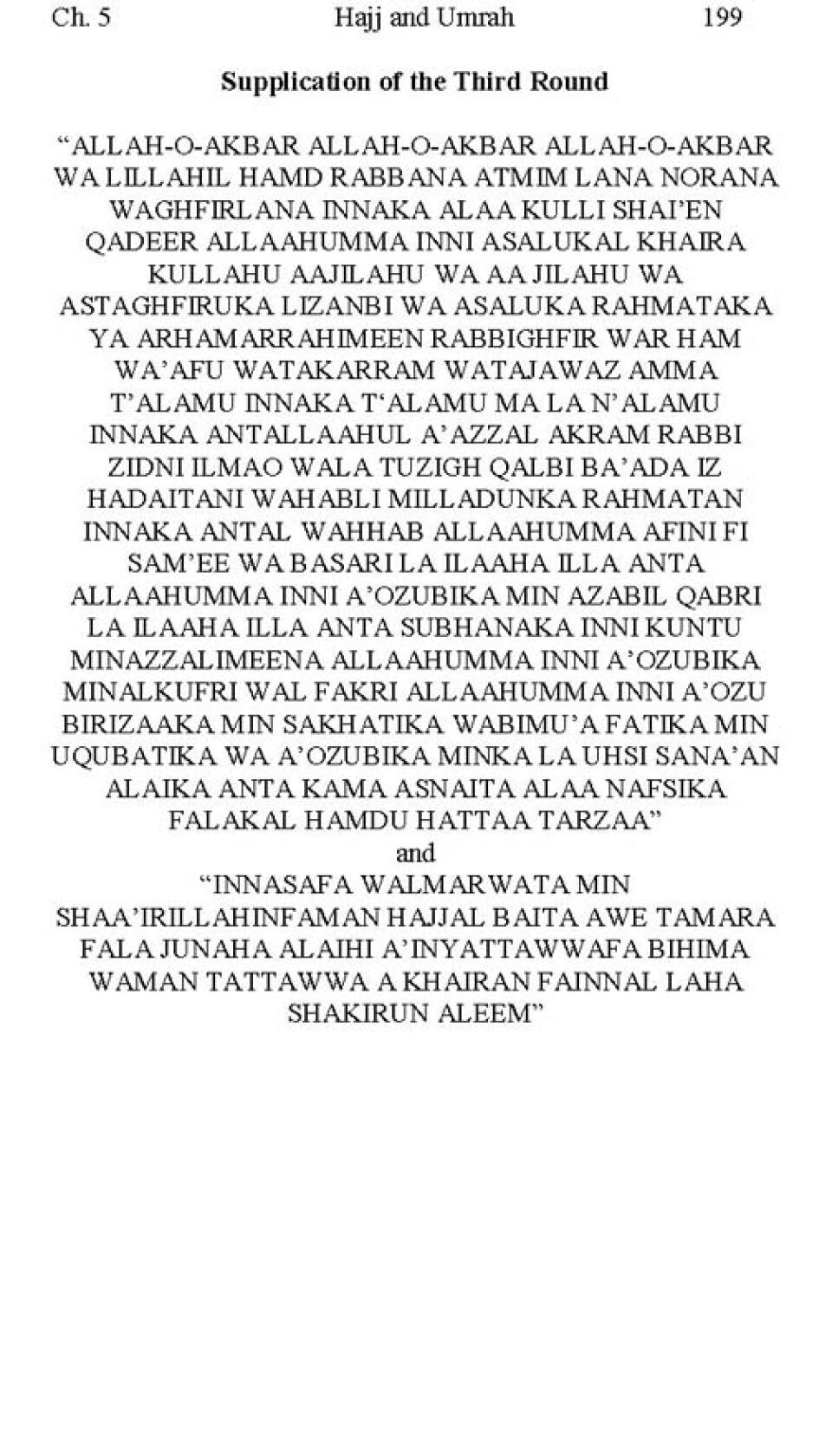 Ch. 5 Hajj and Umrah 199

Supplication of the Third Round

“ALLAH-O-AKBAR ALLAH-O-AKBAR ALLAH-O-AKBAR WA LILLAHIL HAMD RABBANA ATMIM LANA NORANA WAGHFIRLANA INNAKA ALAA KULLI SHAI’EN QADEER ALLAAHUMMA INNI ASALUKAL KHAIRA KULLAHU AAJILAHU WA AA JILAHU WA ASTAGHFIRUKA LIZANBI WA ASALUKA RAHMATAKA YA ARHAMARRAHIMEEN RABBIGHFIR WAR HAM WA’AFU WATAKARRAM WATAJAWAZ AMMA T’ALAMU INNAKA T‘ALAMU MA LA N’ALAMU INNAKA ANTALLAAHUL A’AZZAL AKRAM RABBI ZIDNI ILMAO WALA TUZIGH QALBI BA’ADA IZ HADAITANI WAHABLI MILLADUNKA RAHMATAN INNAKA ANTAL WAHHAB ALLAAHUMMA AFINI FI SAM’EE WA BASARI LA ILAAHA ILLA ANTA ALLAAHUMMA INNI A’OZUBIKA MIN AZABIL QABRI LA ILAAHA ILLA ANTA SUBHANAKA INNI KUNTU MINAZZALIMEENA ALLAAHUMMA INNI A’OZUBIKA MINALKUFRI WAL FAKRI ALLAAHUMMA INNI A’OZU BIRIZAAKA MIN SAKHATIKA WABIMU’A FATIKA MIN UQUBATIKA WA A’OZUBIKA MINKA LA UHSI SANA’AN ALAIKA ANTA KAMA ASNAITA ALAA NAFSIKA FALAKAL HAMDU HATTAA TARZAA”
and
“INNASAFA WALMARWATA MIN SHAA’IRILLAHINFAMAN HAJJAL BAITA AWE TAMARA FALA JUNAHA ALAIHI A’INYATTAWWAFA BIHIMA WAMAN TATTAWWA A KHAIRAN FAINNAL LAHA SHAKIRUN ALEEM”